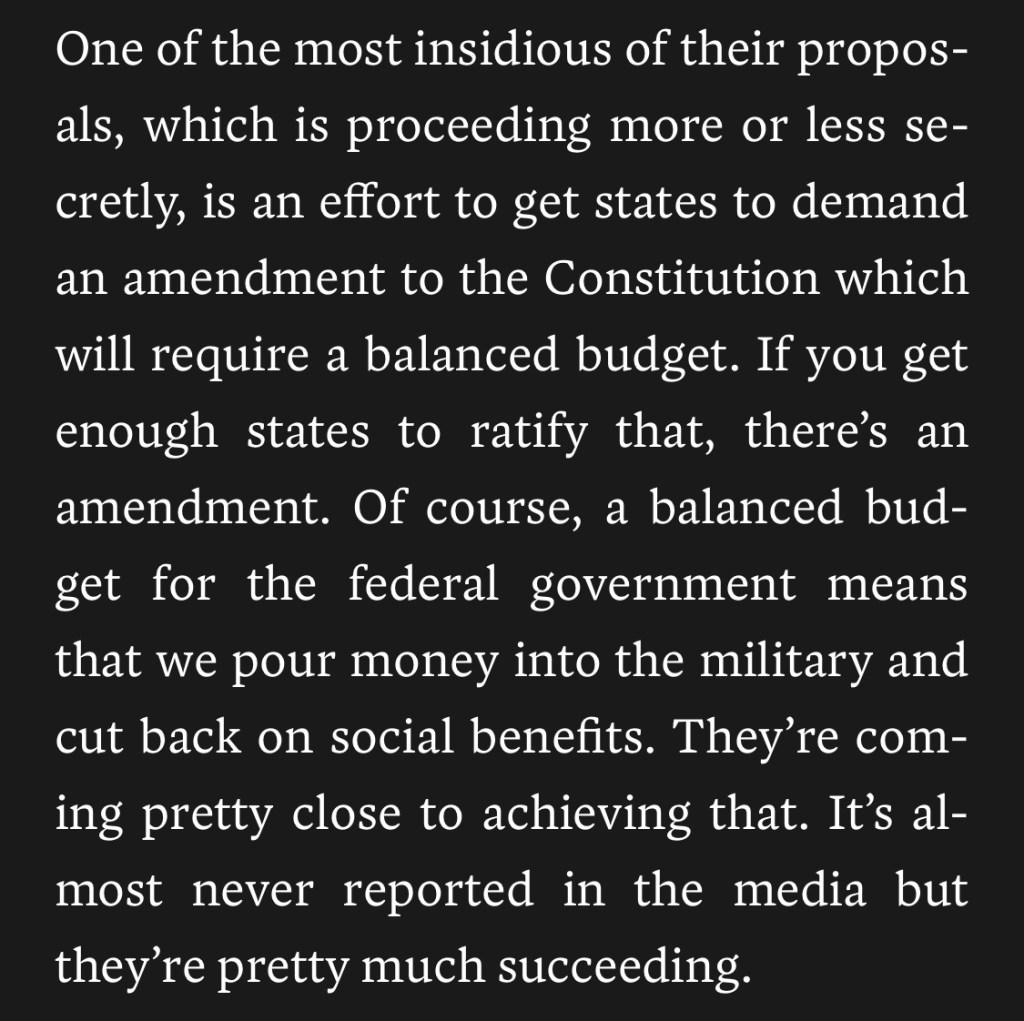 One of the most insidious of their proposals, which is proceeding more or less secretly, is an effort to get states to demand an amendment to the Constitution which will require a balanced budget. If you get enough states to ratify that, there's an amendment. Of course, a balanced budget for the federal government means that we pour money into the military and cut back on social benefits. They're coming pretty close to achieving that. It's almost never reported in the media but they're pretty much succeeding.